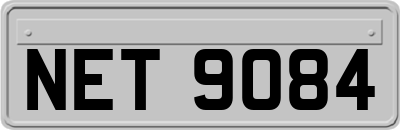 NET 9084